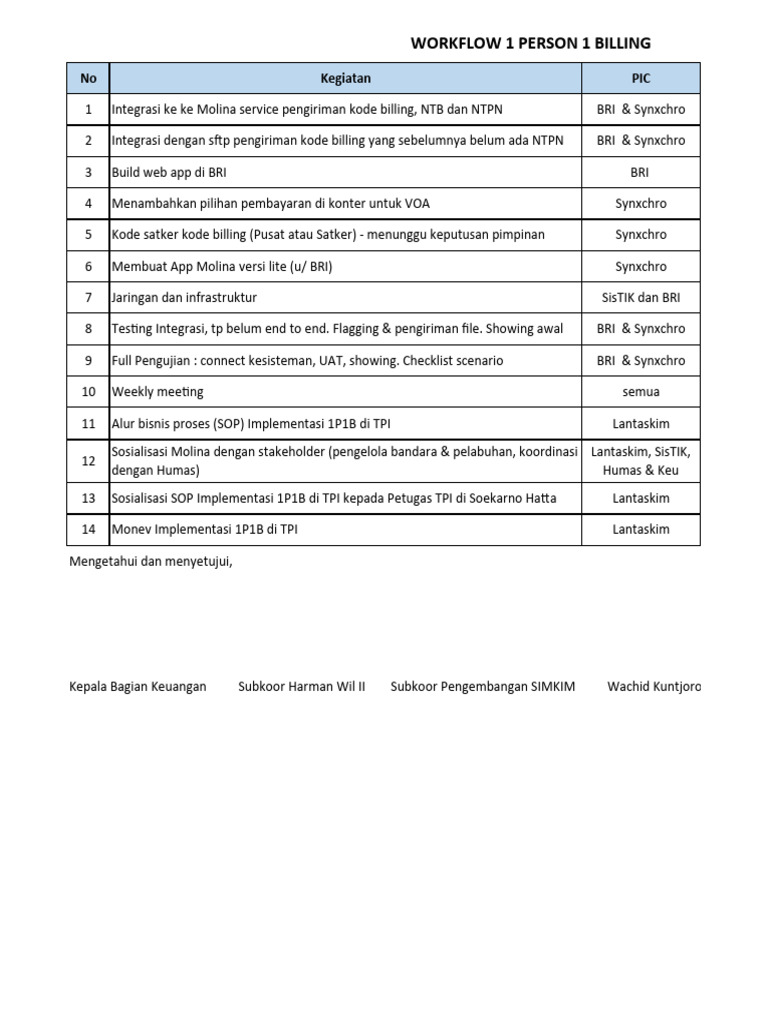 WORKFLOW 1 PERSON 1 BILLING

| No | Kegiatan | PIC |
|---|---|---|
| 1 | Integrasi ke ke Molina service pengiriman kode billing, NTB dan NTPN | BRI & Synxchro |
| 2 | Integrasi dengan sftp pengiriman kode billing yang sebelumnya belum ada NTPN | BRI & Synxchro |
| 3 | Build web app di BRI | BRI |
| 4 | Menambahkan pilihan pembayaran di konter untuk VOA | Synxchro |
| 5 | Kode satker kode billing (Pusat atau Satker) - menunggu keputusan pimpinan | Synxchro |
| 6 | Membuat App Molina versi lite (u/ BRI) | Synxchro |
| 7 | Jaringan dan infrastruktur | SisTIK dan BRI |
| 8 | Testing Integrasi, tp belum end to end. Flagging & pengiriman file. Showing awal | BRI & Synxchro |
| 9 | Full Pengujian : connect kesisteman, UAT, showing. Checklist scenario | BRI & Synxchro |
| 10 | Weekly meeting | semua |
| 11 | Alur bisnis proses (SOP) Implementasi 1P1B di TPI | Lantaskim |
| 12 | Sosialisasi Molina dengan stakeholder (pengelola bandara & pelabuhan, koordinasi dengan Humas) | Lantaskim, SisTIK, Humas & Keu |
| 13 | Sosialisasi SOP Implementasi 1P1B di TPI kepada Petugas TPI di Soekarno Hatta | Lantaskim |
| 14 | Monev Implementasi 1P1B di TPI | Lantaskim |

Mengetahui dan menyetujui,

Kepala Bagian Keuangan

Subkoor Harman Wil II

Subkoor Pengembangan SIMKIM

Wachid Kuntjoro